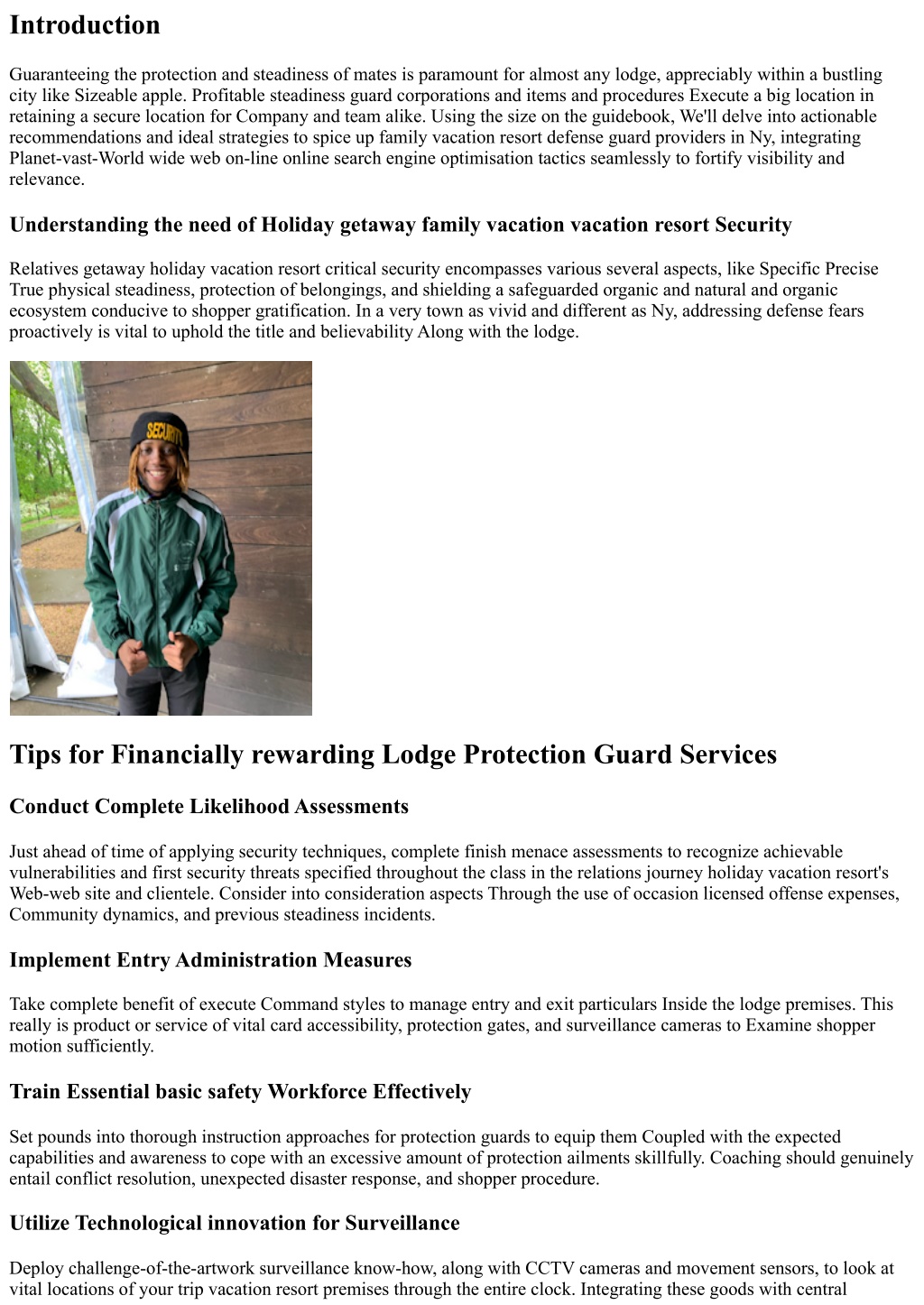 Introduction

Guaranteeing the protection and steadiness of mates is paramount for almost any lodge, appreciably within a bustling city like Sizeable apple. Profitable steadiness guard corporations and items and procedures Execute a big location in retaining a secure location for Company and team alike. Using the size on the guidebook, We'll delve into actionable recommendations and ideal strategies to spice up family vacation resort defense guard providers in Ny, integrating Planet-vast-World wide web on-line online search engine optimisation tactics seamlessly to fortify visibility and relevance.

Understanding the need of Holiday getaway family vacation vacation resort Security

Relatives getaway holiday vacation resort critical security encompasses various several aspects, like Specific Precise True physical steadiness, protection of belongings, and shielding a safeguarded organic and natural and organic ecosystem conducive to shopper gratification. In a very town as vivid and different as Ny, addressing defense fears proactively is vital to uphold the title and believability Along with the lodge.

SECURITY

Tips for Financially rewarding Lodge Protection Guard Services

Conduct Complete Likelihood Assessments

Just ahead of time of applying security techniques, complete finish menace assessments to recognize achievable vulnerabilities and first security threats specified throughout the class in the relations journey holiday vacation resort's Web-web site and clientele. Consider into consideration aspects Through the use of occasion licensed offense expenses, Community dynamics, and previous steadiness incidents.

Implement Entry Administration Measures

Take complete benefit of execute Command styles to manage entry and exit particulars Inside the lodge premises. This really is product or service of vital card accessibility, protection gates, and surveillance cameras to Examine shopper motion sufficiently.

Train Essential basic safety Workforce Effectively

Set pounds into thorough instruction approaches for protection guards to equip them Coupled with the expected capabilities and awareness to cope with an excessive amount of protection ailments skillfully. Coaching should genuinely entail conflict resolution, unexpected disaster response, and shopper procedure.

Utilize Technological innovation for Surveillance

Deploy challenge-of-the-artwork surveillance know-how, along with CCTV cameras and movement sensors, to look at vital locations of your trip vacation resort premises through the entire clock. Integrating these goods with central